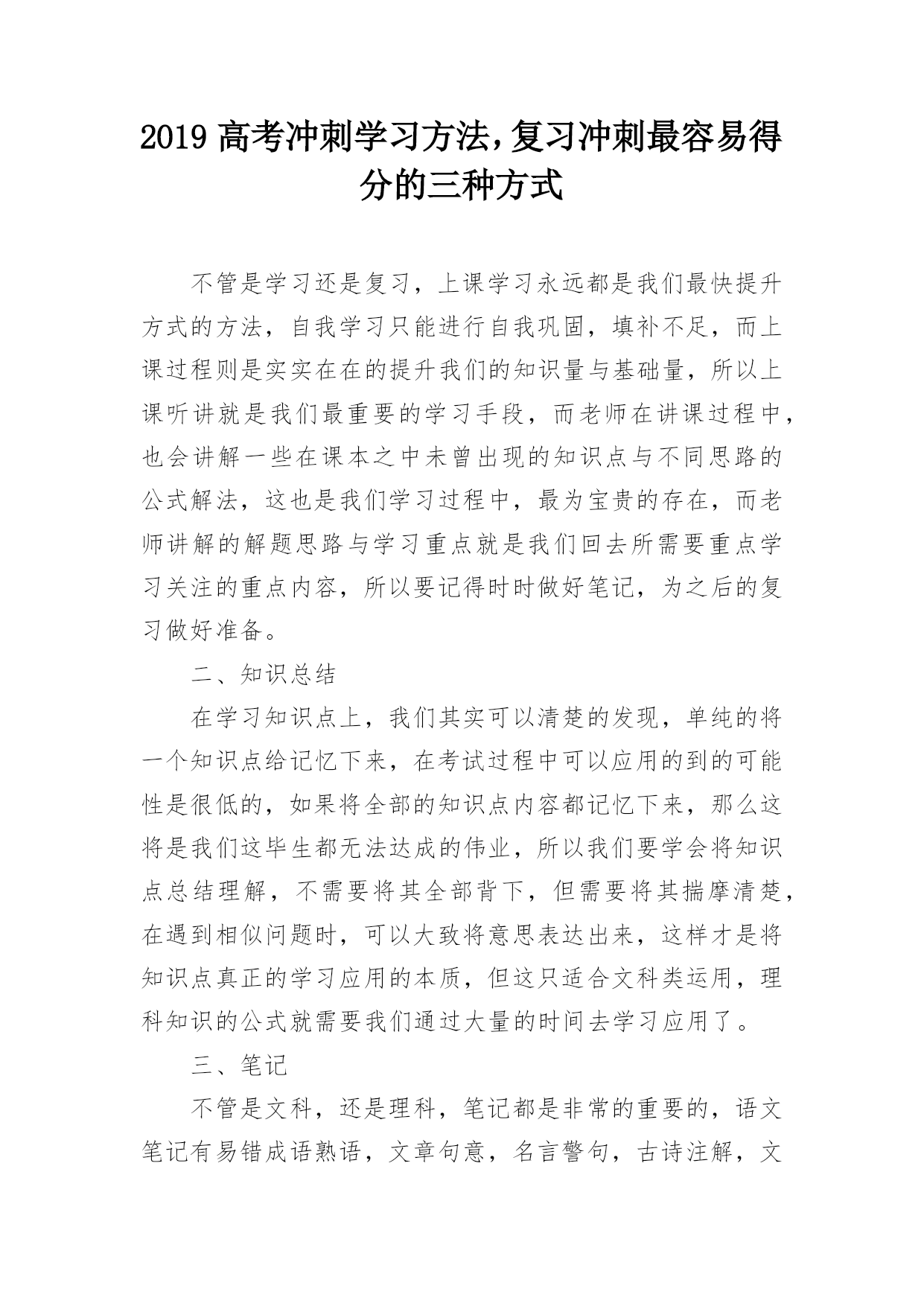 2019 高考冲刺学习方法，复习冲刺最容易得分的三种方式

不管是学习还是复习，上课学习永远都是我们最快提升方式的方法，自我学习只能进行自我巩固，填补不足，而上课过程则是实实在在的提升我们的知识量与基础量，所以上课听讲就是我们最重要的学习手段，而老师在讲课过程中，也会讲解一些在课本之中未曾出现的知识点与不同思路的公式解法，这也是我们学习过程中，最为宝贵的存在，而老师讲解的解题思路与学习重点就是我们回去所需要重点学习关注的重点内容，所以要记得时时做好笔记，为之后的复习做好准备。

二、知识总结

在学习知识点上，我们其实可以清楚的发现，单纯的将一个知识点给记忆下来，在考试过程中可以应用的到的可能性是很低的，如果将全部的知识点内容都记忆下来，那么这将是我们这毕生都无法达成的伟业，所以我们要学会将知识点总结理解，不需要将其全部背下，但需要将其揣摩清楚，在遇到相似问题时，可以大致将意思表达出来，这样才是将知识点真正的学习应用的本质，但这只适合文科类运用，理科知识的公式就需要我们通过大量的时间去学习应用了。

三、笔记

不管是文科，还是理科，笔记都是非常的重要的，语文笔记有易错成语熟语，文章句意，名言警句，古诗注解，文